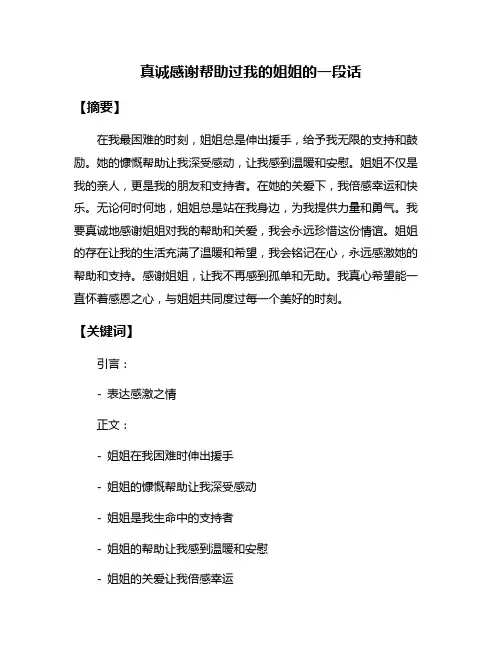 真诚感谢帮助过我的姐姐的一段话

【摘要】

在我最困难的时刻，姐姐总是伸出援手，给予我无限的支持和鼓励。她的慷慨帮助让我深受感动，让我感到温暖和安慰。姐姐不仅是我的亲人，更是我的朋友和支持者。在她的关爱下，我倍感幸运和快乐。无论何时何地，姐姐总是站在我身边，为我提供力量和勇气。我要真诚地感谢姐姐对我的帮助和关爱，我会永远珍惜这份情谊。姐姐的存在让我的生活充满了温暖和希望，我会铭记在心，永远感激她的帮助和支持。感谢姐姐，让我不再感到孤单和无助。我真心希望能一直怀着感恩之心，与姐姐共同度过每一个美好的时刻。

【关键词】

引言：

- 表达感激之情

正文：

- 姐姐在我困难时伸出援手

- 姐姐的慷慨帮助让我深受感动

- 姐姐是我生命中的支持者

- 姐姐的帮助让我感到温暖和安慰

- 姐姐的关爱让我倍感幸运